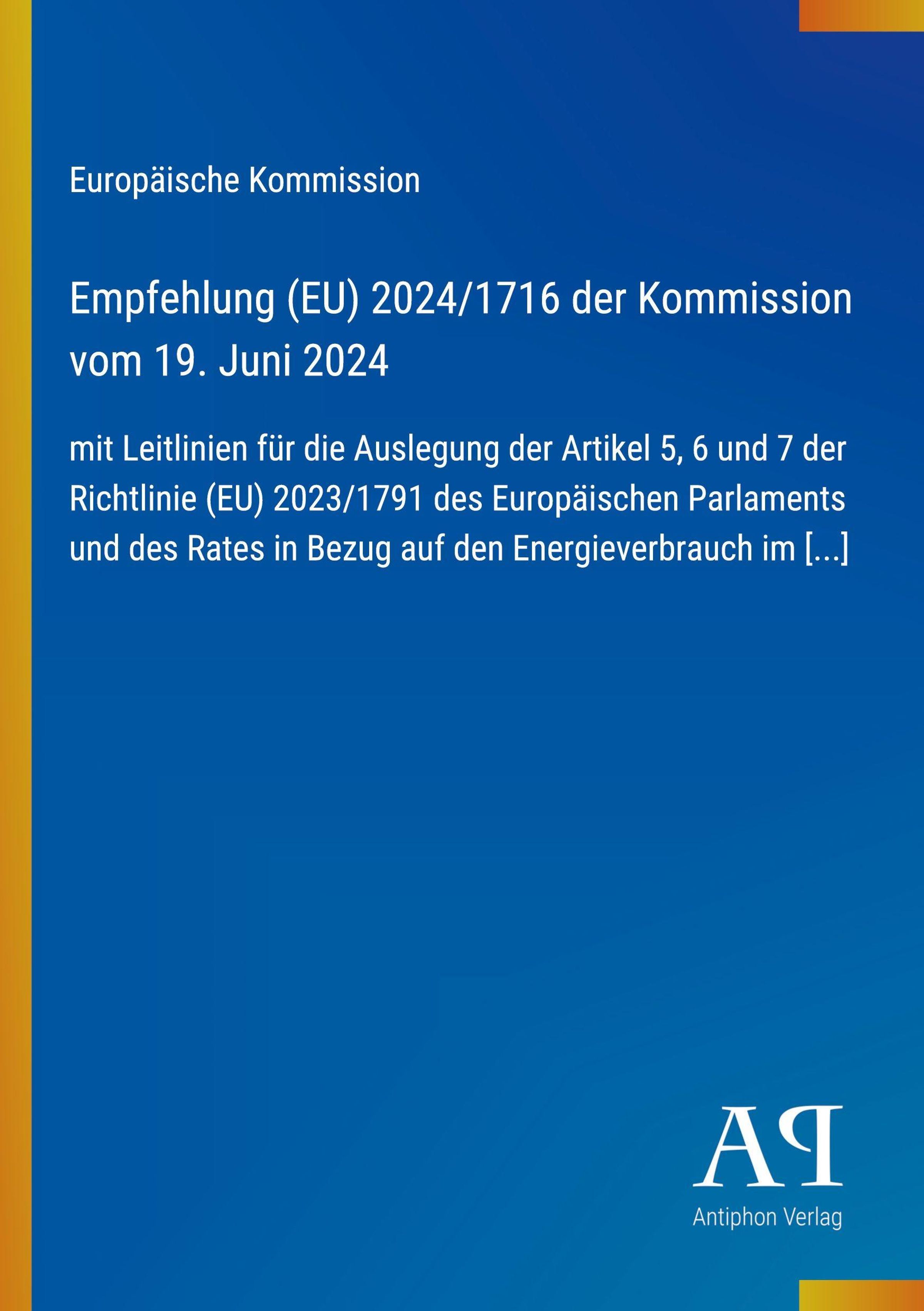 Europäische Kommission

Empfehlung (EU) 2024/1716 der Kommission vom 19. Juni 2024

mit Leitlinien für die Auslegung der Artikel 5, 6 und 7 der Richtlinie (EU) 2023/1791 des Europäischen Parlaments und des Rates in Bezug auf den Energieverbrauch im [...]

AP

Antiphon Verlag